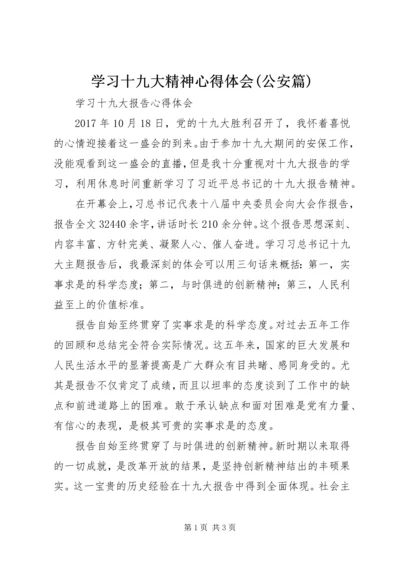 学习十九大精神心得体会(公安篇)

学习十九大报告心得体会

2017年10月18日，党的十九大胜利召开了，我怀着喜悦的心情迎接着这一盛会的到来。由于参加十九大期间的安保工作，没能观看到这一盛会的直播，但是我十分重视对十九大报告的学习，利用休息时间重新学习了习近平总书记的十九大报告精神。

在开幕会上，习总书记代表十八届中央委员会向大会作报告，报告全文32440余字，讲话时长210余分钟。这个报告思想深刻、内容丰富、方针完美、凝聚人心、催人奋进。学习习总书记十九大主题报告后，我最深刻的体会可以用三句话来概括：第一，实事求是的科学态度；第二，与时俱进的创新精神；第三，人民利益至上的价值标准。

报告自始至终贯穿了实事求是的科学态度。对过去五年工作的回顾和总结完全符合实际情况。这五年来，国家的巨大发展和人民生活水平的显著提高是广大群众有目共睹、感同身受的。尤其是报告不仅肯定了成绩，而且以坦率的态度谈到了工作中的缺点和前进道路上的困难。敢于承认缺点和面对困难是党有力量、有信心的表现，是极其可贵的实事求是的态度。

报告自始至终贯穿了与时俱进的创新精神。新时期以来取得的一切成就，是改革开放的结果，是坚持创新精神结出的丰硕果实。这一宝贵的历史经验在十九大报告中得到全面体现。社会主

第1页 共3页